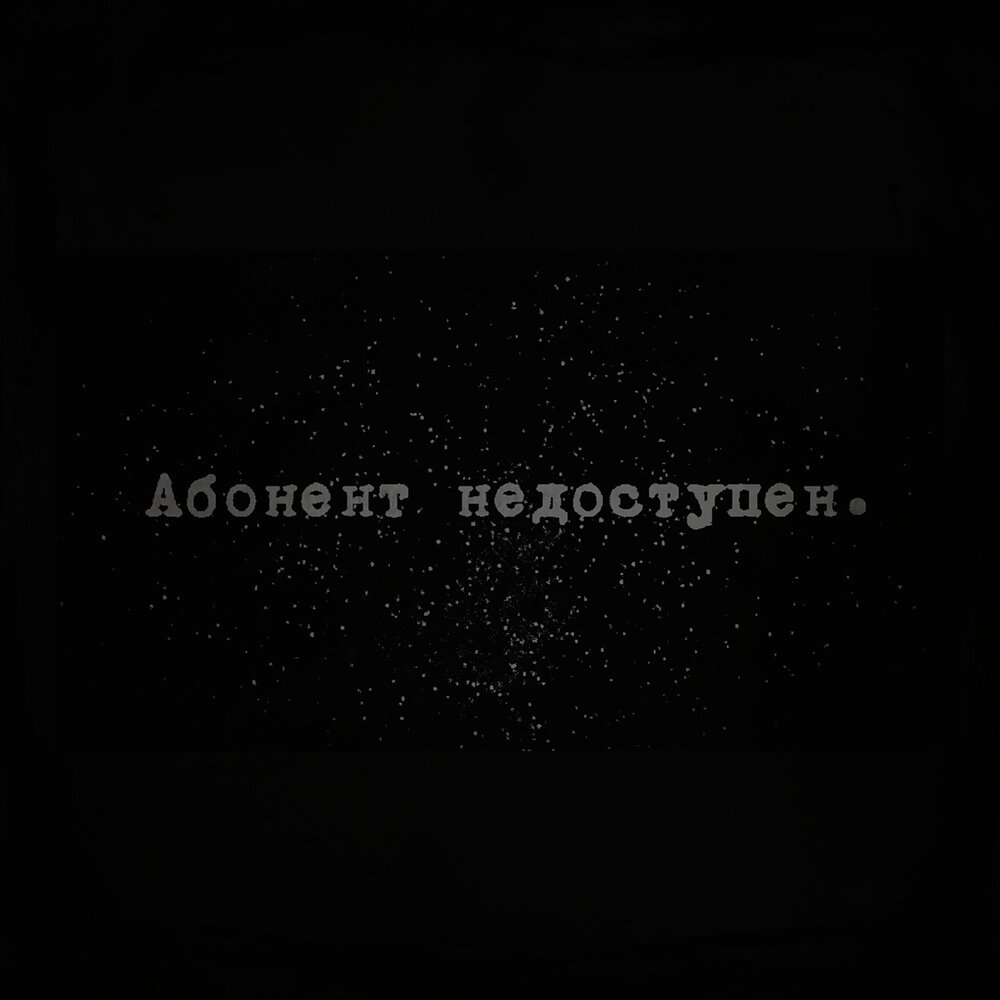 Абонент недоступен.